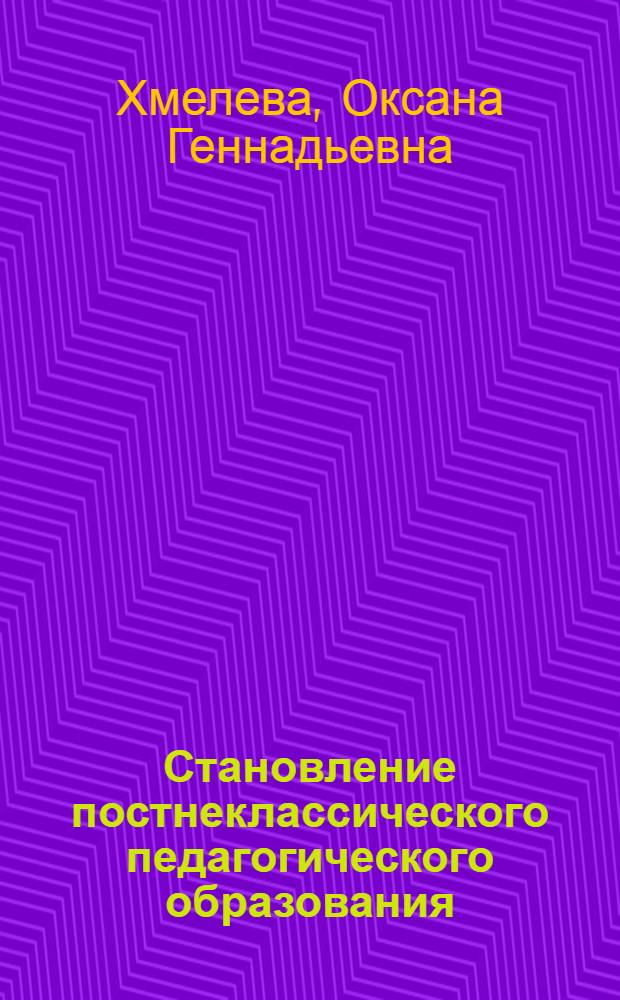 Хмелева, Оксана Геннадьевна

Становление постнеклассического педагогического образования